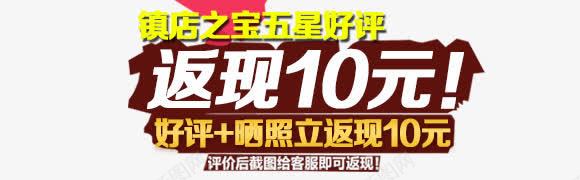 镇店之宝五星好评

返现10元！

好评+晒照立返现10元

评价后截图给客服即可返现！